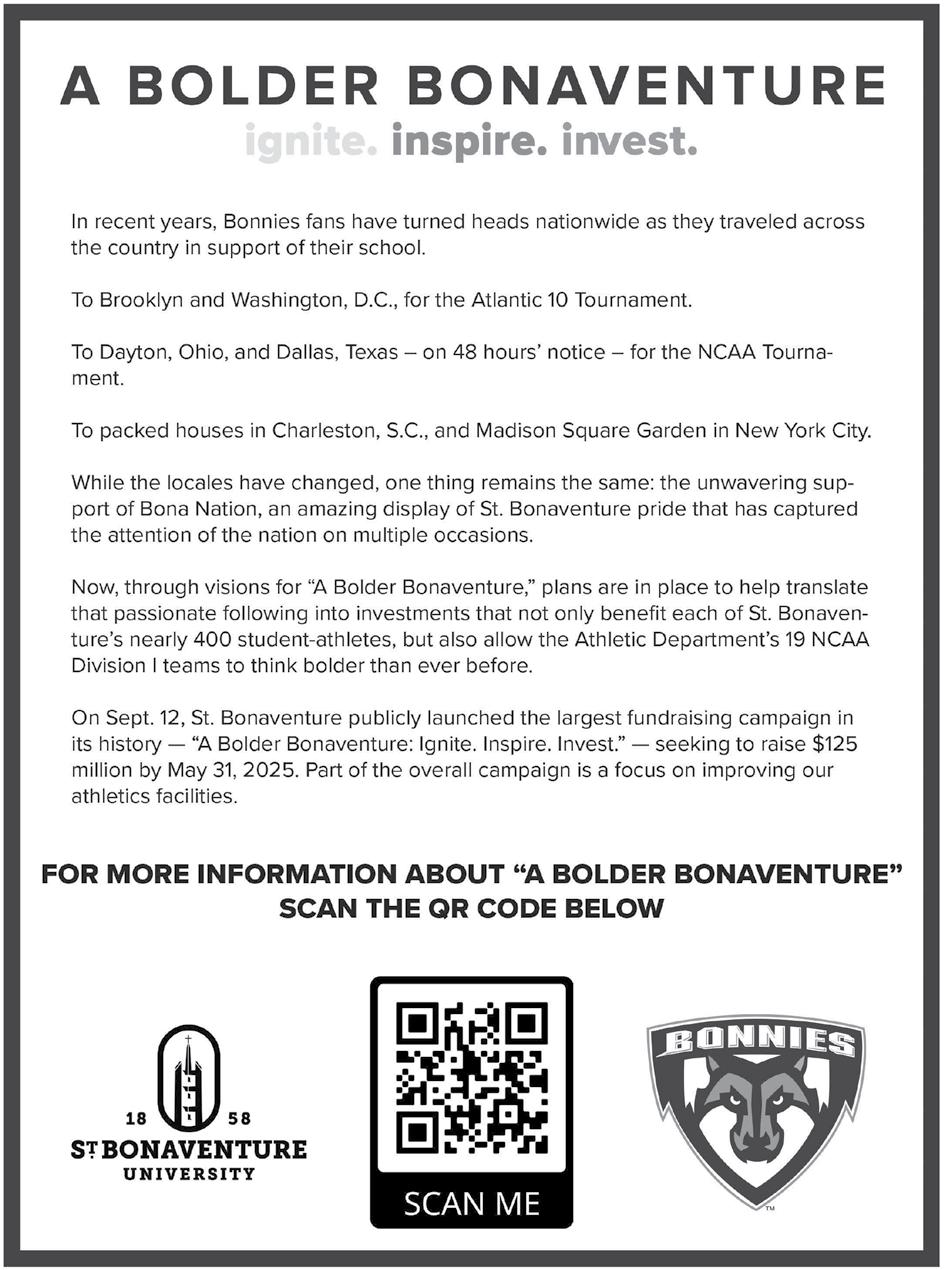 A BOLDER BONAVENTURE
ignite. inspire. invest.

In recent years, Bonnies fans have turned heads nationwide as they traveled across the country in support of their school.

To Brooklyn and Washington, D.C., for the Atlantic 10 Tournament.

To Dayton, Ohio, and Dallas, Texas – on 48 hours' notice – for the NCAA Tournament.

To packed houses in Charleston, S.C., and Madison Square Garden in New York City.

While the locales have changed, one thing remains the same: the unwavering support of Bona Nation, an amazing display of St. Bonaventure pride that has captured the attention of the nation on multiple occasions.

Now, through visions for "A Bolder Bonaventure," plans are in place to help translate that passionate following into investments that not only benefit each of St. Bonaventure's nearly 400 student-athletes, but also allow the Athletic Department's 19 NCAA Division I teams to think bolder than ever before.

On Sept. 12, St. Bonaventure publicly launched the largest fundraising campaign in its history — "A Bolder Bonaventure: Ignite. Inspire. Invest." — seeking to raise $125 million by May 31, 2025. Part of the overall campaign is a focus on improving our athletics facilities.

FOR MORE INFORMATION ABOUT "A BOLDER BONAVENTURE" SCAN THE QR CODE BELOW

18 58
ST BONAVENTURE
UNIVERSITY

SCAN ME

BONNIES
™